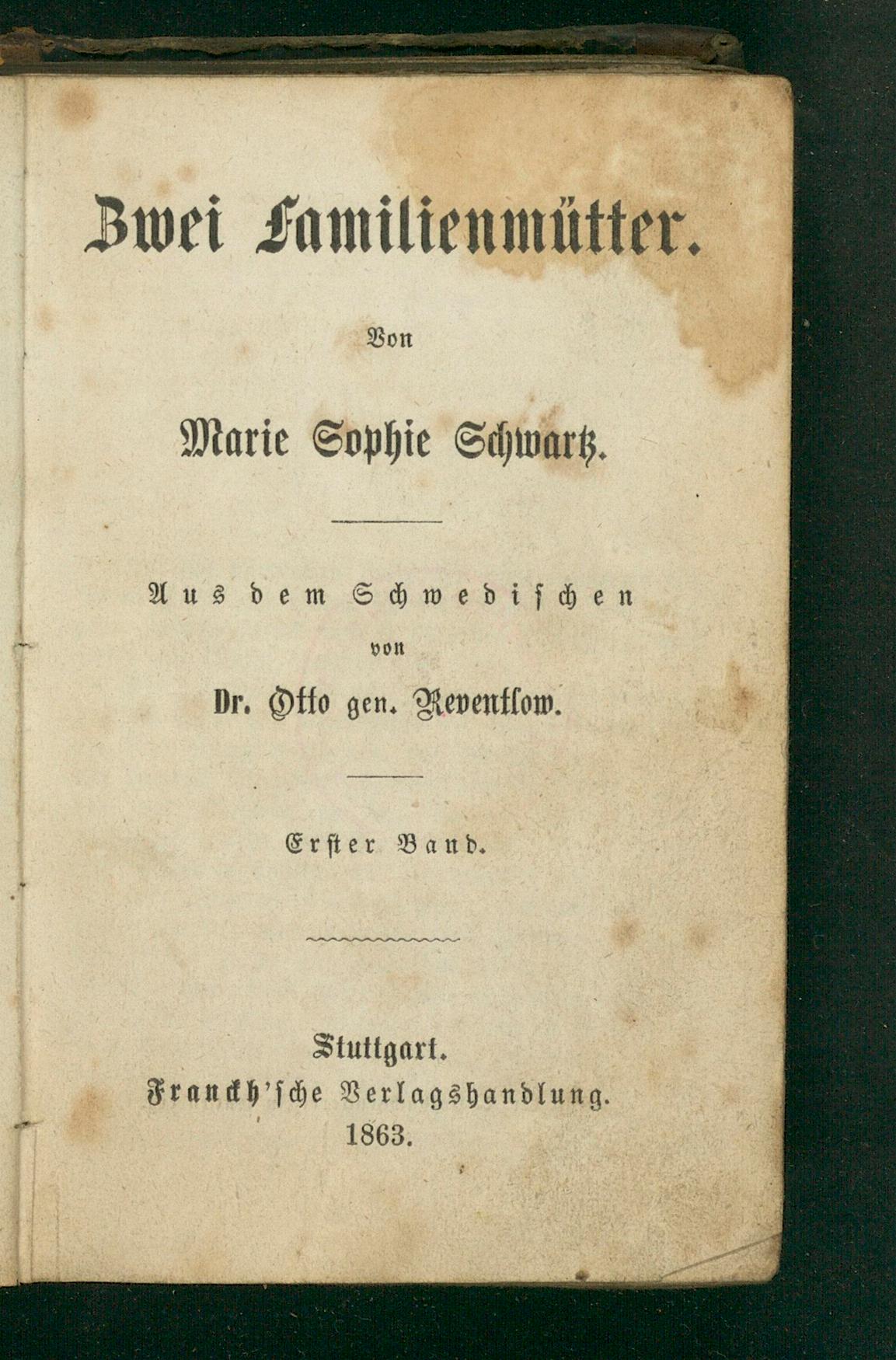 Zwei Familienmütter.

Von

Marie Sophie Schwartz.

Aus dem Schwedischen

von

Dr. Otto gen. Reventlow.

Erster Band.

Stuttgart.
Franckh'sche Verlagshandlung.
1863.